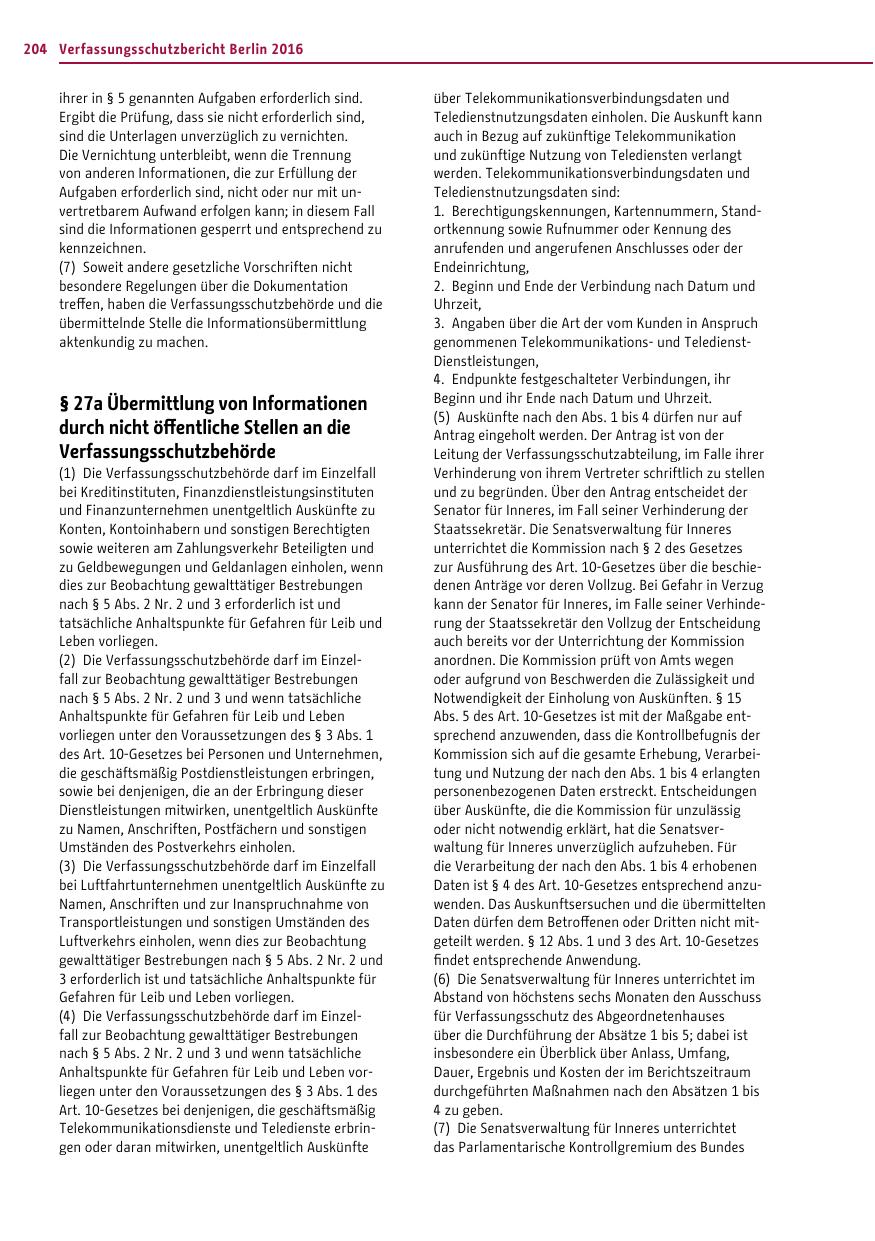 204 Verfassungsschutzbericht Berlin 2016

ihrer in § 5 genannten Aufgaben erforderlich sind. Ergibt die Prüfung, dass sie nicht erforderlich sind, sind die Unterlagen unverzüglich zu vernichten. Die Vernichtung unterbleibt, wenn die Trennung von anderen Informationen, die zur Erfüllung der Aufgaben erforderlich sind, nicht oder nur mit unvertretbarem Aufwand erfolgen kann; in diesem Fall sind die Informationen gesperrt und entsprechend zu kennzeichnen.
(7) Soweit andere gesetzliche Vorschriften nicht besondere Regelungen über die Dokumentation treffen, haben die Verfassungsschutzbehörde und die übermittelnde Stelle die Informationsübermittlung aktenkundig zu machen.

§ 27a Übermittlung von Informationen durch nicht öffentliche Stellen an die Verfassungsschutzbehörde
(1) Die Verfassungsschutzbehörde darf im Einzelfall bei Kreditinstituten, Finanzdienstleistungsinstituten und Finanzunternehmen unentgeltlich Auskünfte zu Konten, Kontoinhabern und sonstigen Berechtigten sowie weiteren am Zahlungsverkehr Beteiligten und zu Geldbewegungen und Geldanlagen einholen, wenn dies zur Beobachtung gewalttätiger Bestrebungen nach § 5 Abs. 2 Nr. 2 und 3 erforderlich ist und tatsächliche Anhaltspunkte für Gefahren für Leib und Leben vorliegen.
(2) Die Verfassungsschutzbehörde darf im Einzelfall zur Beobachtung gewalttätiger Bestrebungen nach § 5 Abs. 2 Nr. 2 und 3 und wenn tatsächliche Anhaltspunkte für Gefahren für Leib und Leben vorliegen unter den Voraussetzungen des § 3 Abs. 1 des Art. 10-Gesetzes bei Personen und Unternehmen, die geschäftsmäßig Postdienstleistungen erbringen, sowie bei denjenigen, die an der Erbringung dieser Dienstleistungen mitwirken, unentgeltlich Auskünfte zu Namen, Anschriften, Postfächern und sonstigen Umständen des Postverkehrs einholen.
(3) Die Verfassungsschutzbehörde darf im Einzelfall bei Luftfahrtunternehmen unentgeltlich Auskünfte zu Namen, Anschriften und zur Inanspruchnahme von Transportleistungen und sonstigen Umständen des Luftverkehrs einholen, wenn dies zur Beobachtung gewalttätiger Bestrebungen nach § 5 Abs. 2 Nr. 2 und 3 erforderlich ist und tatsächliche Anhaltspunkte für Gefahren für Leib und Leben vorliegen.
(4) Die Verfassungsschutzbehörde darf im Einzelfall zur Beobachtung gewalttätiger Bestrebungen nach § 5 Abs. 2 Nr. 2 und 3 und wenn tatsächliche Anhaltspunkte für Gefahren für Leib und Leben vorliegen unter den Voraussetzungen des § 3 Abs. 1 des Art. 10-Gesetzes bei denjenigen, die geschäftsmäßig Telekommunikationsdienste und Teledienste erbringen oder daran mitwirken, unentgeltlich Auskünfte über Telekommunikationsverbindungsdaten und Teledienstnutzungsdaten einholen. Die Auskunft kann auch in Bezug auf zukünftige Telekommunikation und zukünftige Nutzung von Telediensten verlangt werden. Telekommunikationsverbindungsdaten und Teledienstnutzungsdaten sind:
1. Berechtigungskennungen, Kartennummern, Standortkennung sowie Rufnummer oder Kennung des anrufenden und angerufenen Anschlusses oder der Endeinrichtung,
2. Beginn und Ende der Verbindung nach Datum und Uhrzeit,
3. Angaben über die Art der vom Kunden in Anspruch genommenen Telekommunikations- und Teledienst-Dienstleistungen,
4. Endpunkte festgeschalteter Verbindungen, ihr Beginn und ihr Ende nach Datum und Uhrzeit.
(5) Auskünfte nach den Abs. 1 bis 4 dürfen nur auf Antrag eingeholt werden. Der Antrag ist von der Leitung der Verfassungsschutzabteilung, im Falle ihrer Verhinderung von ihrem Vertreter schriftlich zu stellen und zu begründen. Über den Antrag entscheidet der Senator für Inneres, im Fall seiner Verhinderung der Staatssekretär. Die Senatsverwaltung für Inneres unterrichtet die Kommission nach § 2 des Gesetzes zur Ausführung des Art. 10-Gesetzes über die beschiedenen Anträge vor deren Vollzug. Bei Gefahr in Verzug kann der Senator für Inneres, im Falle seiner Verhinderung der Staatssekretär den Vollzug der Entscheidung auch bereits vor der Unterrichtung der Kommission anordnen. Die Kommission prüft von Amts wegen oder aufgrund von Beschwerden die Zulässigkeit und Notwendigkeit der Einholung von Auskünften. § 15 Abs. 5 des Art. 10-Gesetzes ist mit der Maßgabe entsprechend anzuwenden, dass die Kontrollbefugnis der Kommission sich auf die gesamte Erhebung, Verarbeitung und Nutzung der nach den Abs. 1 bis 4 erlangten personenbezogenen Daten erstreckt. Entscheidungen über Auskünfte, die die Kommission für unzulässig oder nicht notwendig erklärt, hat die Senatsverwaltung für Inneres unverzüglich aufzuheben. Für die Verarbeitung der nach den Abs. 1 bis 4 erhobenen Daten ist § 4 des Art. 10-Gesetzes entsprechend anzuwenden. Das Auskunftsersuchen und die übermittelten Daten dürfen dem Betroffenen oder Dritten nicht mitgeteilt werden. § 12 Abs. 1 und 3 des Art. 10-Gesetzes findet entsprechende Anwendung.
(6) Die Senatsverwaltung für Inneres unterrichtet im Abstand von höchstens sechs Monaten den Ausschuss für Verfassungsschutz des Abgeordnetenhauses über die Durchführung der Absätze 1 bis 5; dabei ist insbesondere ein Überblick über Anlass, Umfang, Dauer, Ergebnis und Kosten der im Berichtszeitraum durchgeführten Maßnahmen nach den Absätzen 1 bis 4 zu geben.
(7) Die Senatsverwaltung für Inneres unterrichtet das Parlamentarische Kontrollgremium des Bundes